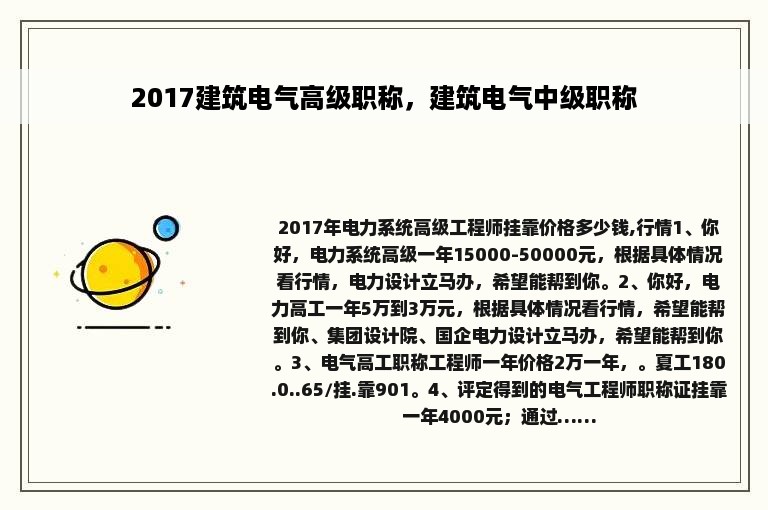 2017建筑电气高级职称，建筑电气中级职称

2017年电力系统高级工程师挂靠价格多少钱,行情1、你好，电力系统高级一年15000-50000元，根据具体情况看行情，电力设计立马办，希望能帮到你。2、你好，电力高工一年5万到3万元，根据具体情况看行情，希望能帮到你、集团设计院、国企电力设计立马办，希望能帮到你。3、电气高工职称工程师一年价格2万一年，。夏工180.0..65/挂.靠901。4、评定得到的电气工程师职称证挂靠一年4000元；通过......